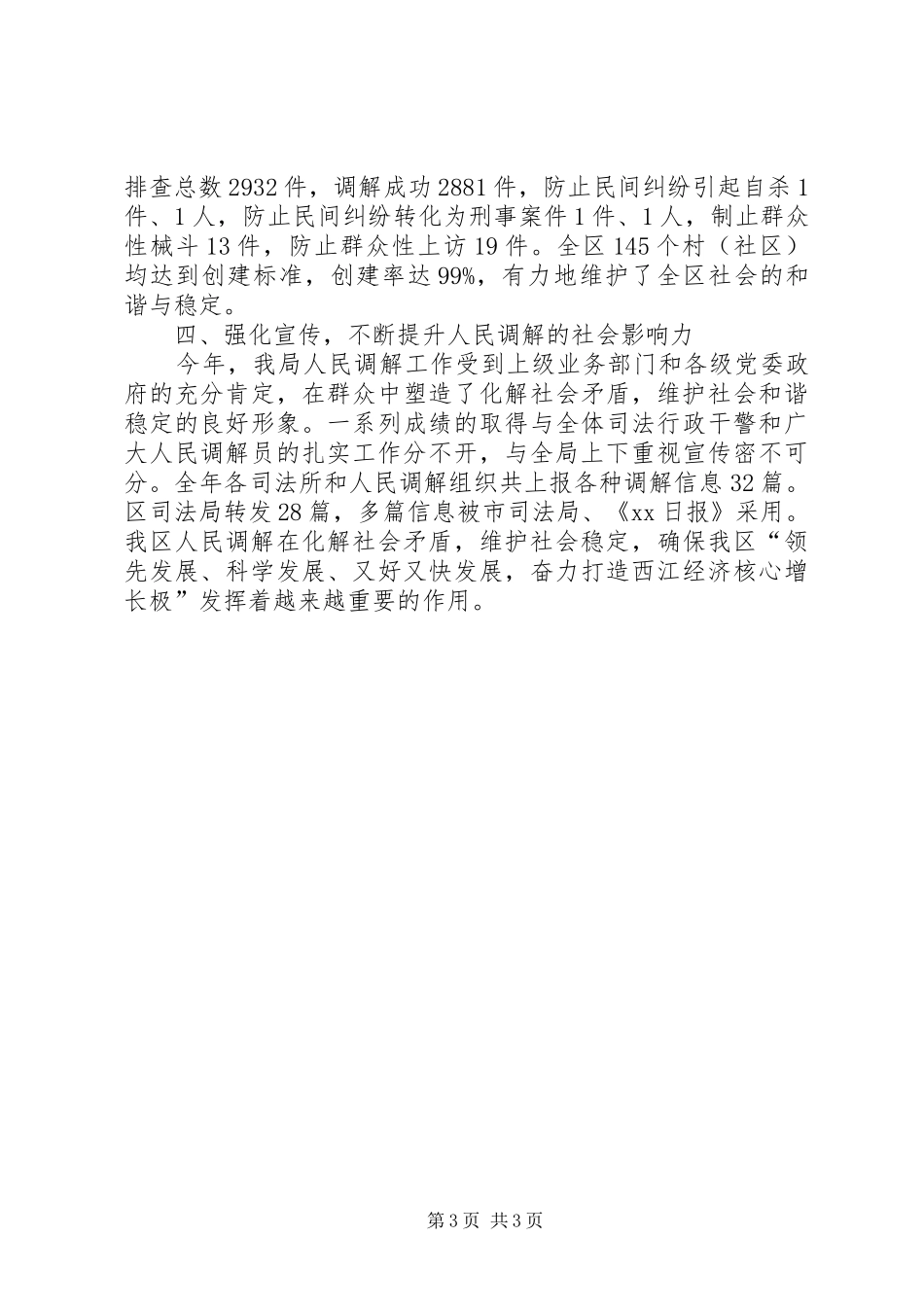 排查总数2932件，调解成功2881件，防止民间纠纷引起自杀1件、1人，防止民间纠纷转化为刑事案件1件、1人，制止群众性械斗13件，防止群众性上访19件。全区145个村（社区）均达到创建标准，创建率达99%，有力地维护了全区社会的和谐与稳定。

四、强化宣传，不断提升人民调解的社会影响力

今年，我局人民调解工作受到上级业务部门和各级党委政府的充分肯定，在群众中塑造了化解社会矛盾，维护社会和谐稳定的良好形象。一系列成绩的取得与全体司法行政干警和广大人民调解员的扎实工作分不开，与全局上下重视宣传密不可分。全年各司法所和人民调解组织共上报各种调解信息32篇。区司法局转发28篇，多篇信息被市司法局、《xx日报》采用。我区人民调解在化解社会矛盾，维护社会稳定，确保我区“领先发展、科学发展、又好又快发展，奋力打造西江经济核心增长极”发挥着越来越重要的作用。

第3页 共3页